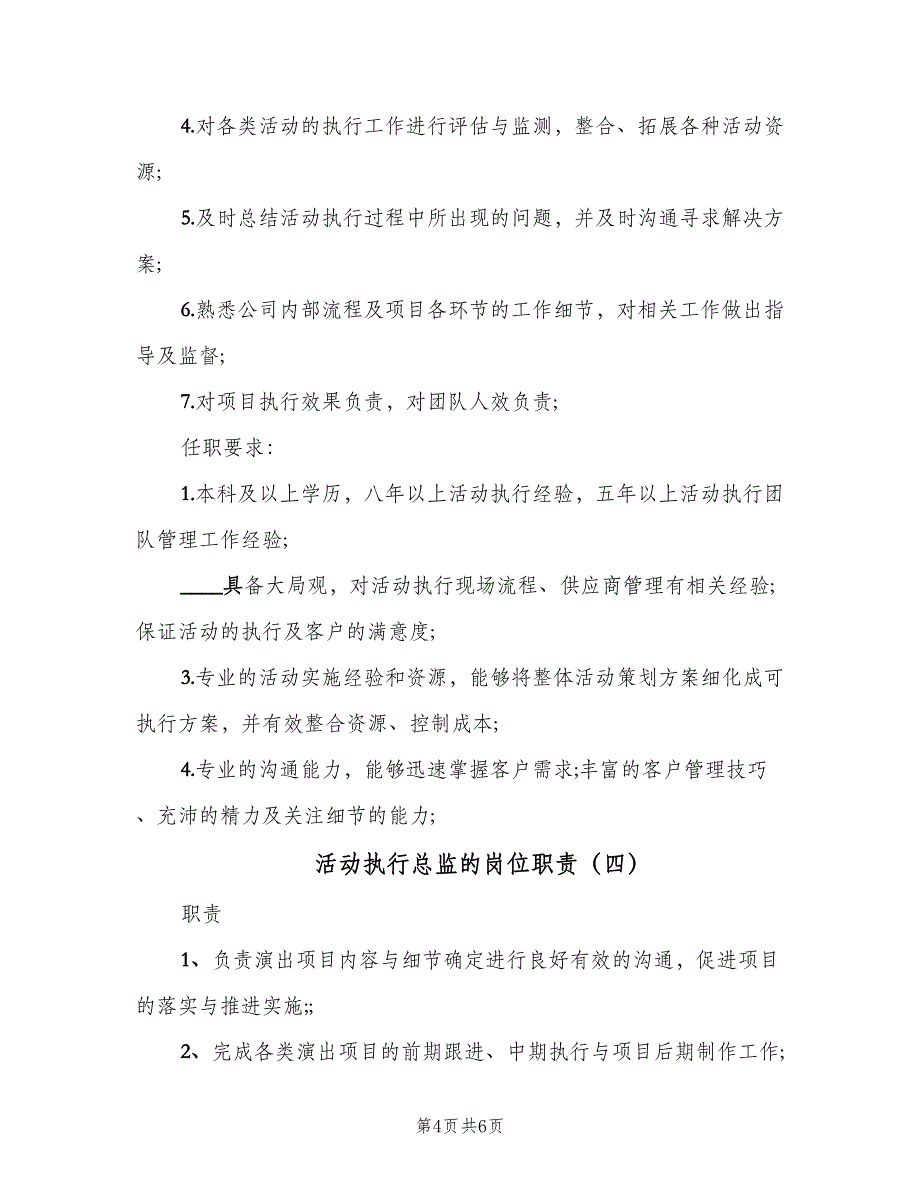 4.对各类活动的执行工作进行评估与监测，整合、拓展各种活动资源;

5.及时总结活动执行过程中所出现的问题，并及时沟通寻求解决方案;

6.熟悉公司内部流程及项目各环节的工作细节，对相关工作做出指导及监督;

7.对项目执行效果负责，对团队人效负责;

任职要求：

1.本科及以上学历，八年以上活动执行经验，五年以上活动执行团队管理工作经验;

____具备大局观，对活动执行现场流程、供应商管理有相关经验;保证活动的执行及客户的满意度;

3.专业的活动实施经验和资源，能够将整体活动策划方案细化成可执行方案，并有效整合资源、控制成本;

4.专业的沟通能力，能够迅速掌握客户需求;丰富的客户管理技巧、充沛的精力及关注细节的能力;

活动执行总监的岗位职责（四）

职责

1、负责演出项目内容与细节确定进行良好有效的沟通，促进项目的落实与推进实施;;

2、完成各类演出项目的前期跟进、中期执行与项目后期制作工作;

第4页 共6页